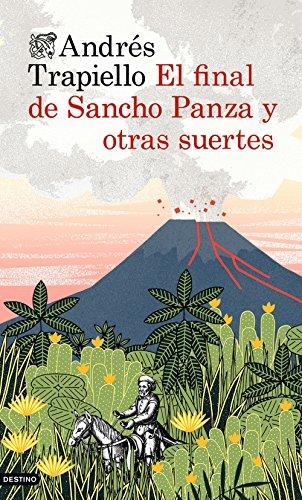 Andrés Trapiello El final de Sancho Panza y otras suertes

DESTINO